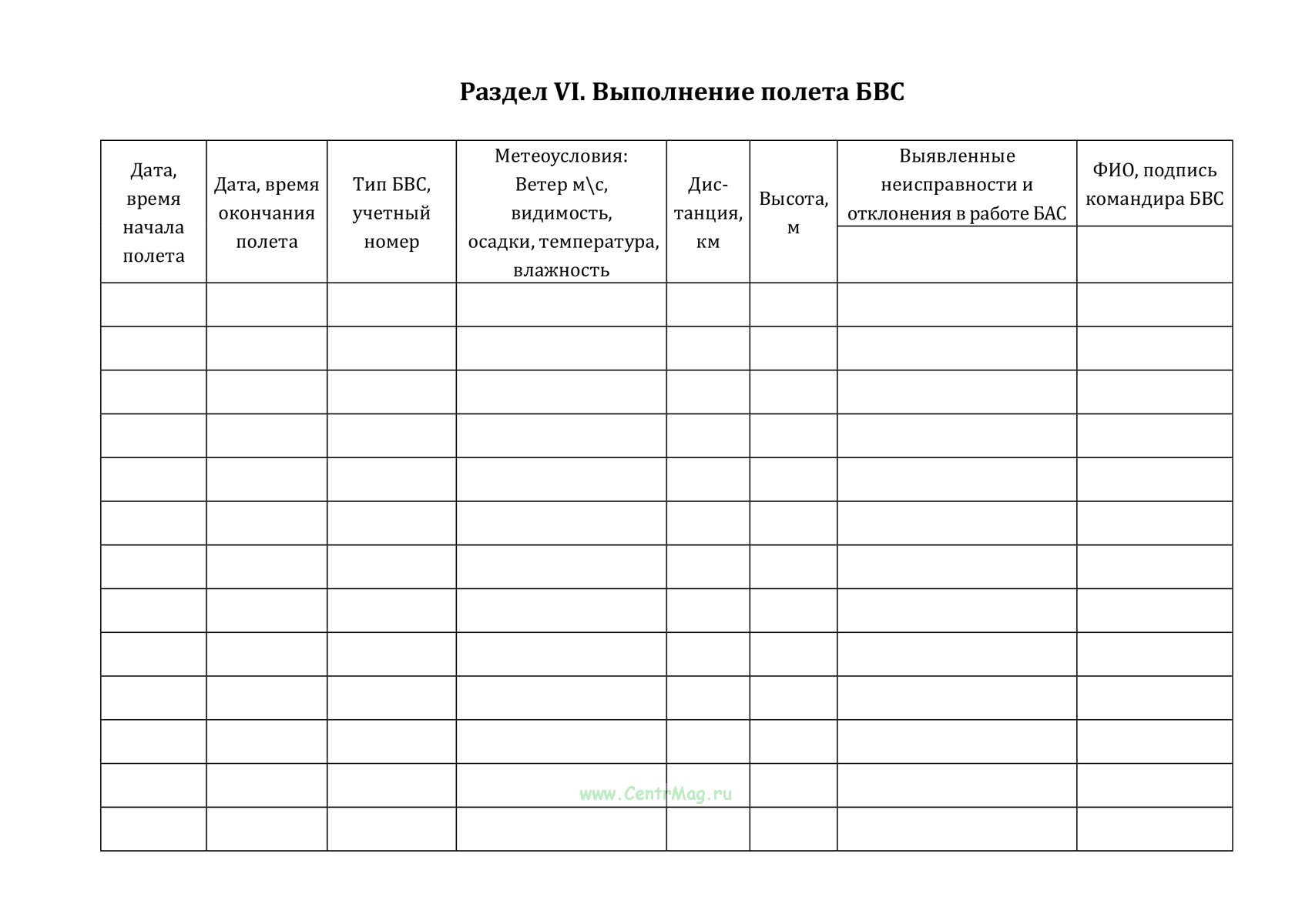 Раздел VI. Выполнение полета БВС

| Дата, время начала полета | Дата, время окончания полета | Тип БВС, учетный номер | Метеоусловия: Ветер м\с, видимость, осадки, температура, влажность | Дистанция, км | Высота, м | Выявленные неисправности и отклонения в работе БАС | ФИО, подпись командира БВС |
|---|---|---|---|---|---|---|---|
| | | | | | | | |
| | | | | | | | |
| | | | | | | | |
| | | | | | | | |
| | | | | | | | |
| | | | | | | | |
| | | | | | | | |
| | | | | | | | |
| | | | | | | | |
| | | | | | | | |
| | | | | | | | |
| | | | | | | | |
| | | | | | | | |
| | | | | | | | |

www.CentrMag.ru